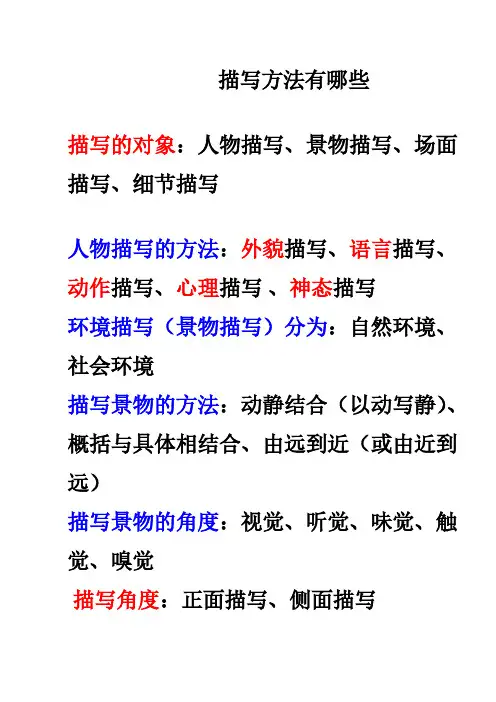 描写方法有哪些

描写的对象：人物描写、景物描写、场面描写、细节描写

人物描写的方法：外貌描写、语言描写、动作描写、心理描写 、神态描写
环境描写（景物描写）分为：自然环境、社会环境
描写景物的方法：动静结合（以动写静）、概括与具体相结合、由远到近（或由近到远）
描写景物的角度：视觉、听觉、味觉、触觉、嗅觉
描写角度：正面描写、侧面描写